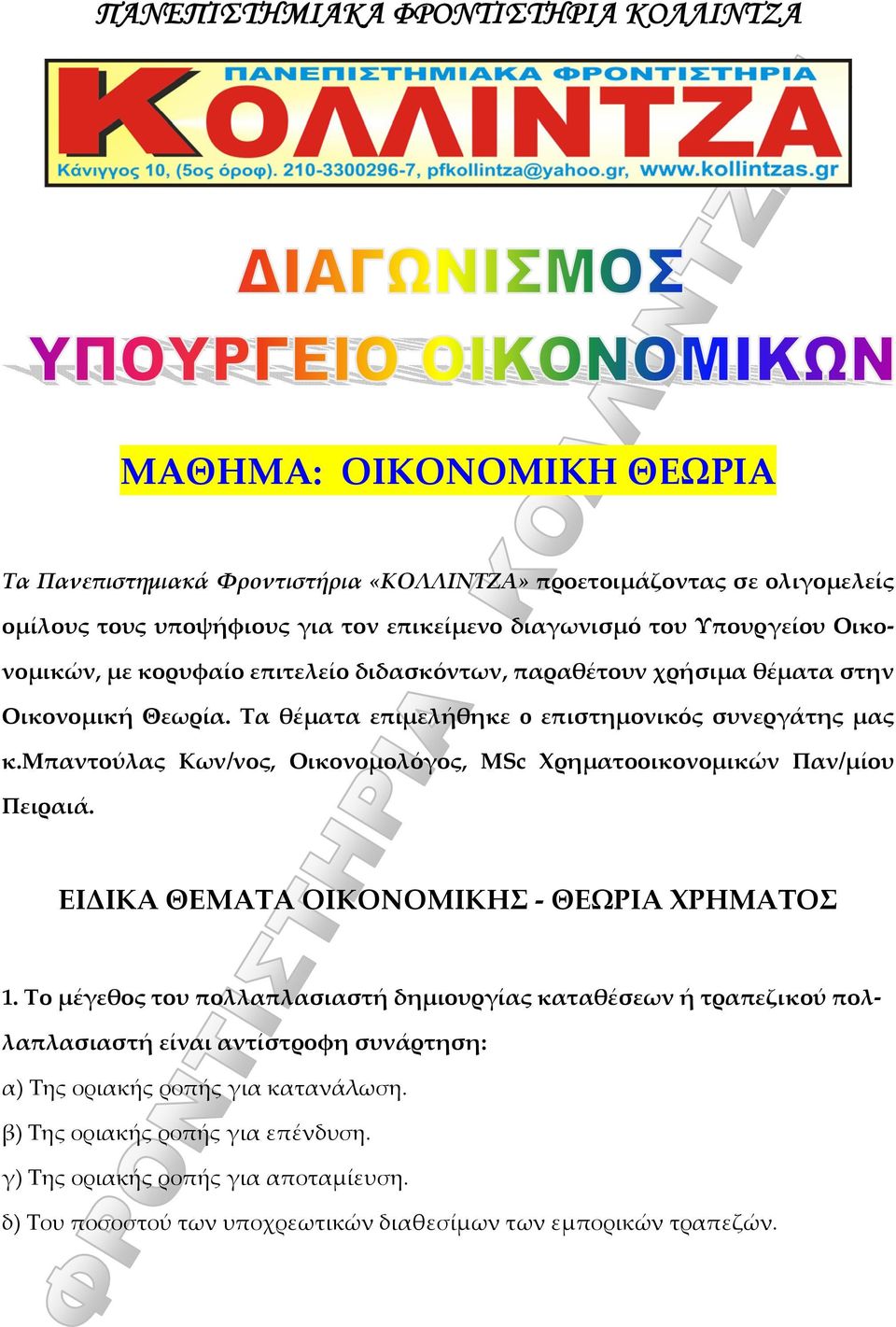 ΠΑΝΕΠΙΣΤΗΜΙΑΚΑ ΦΡΟΝΤΙΣΤΗΡΙΑ ΚΟΛΛΙΝΤΖΑ

ΠΑΝΕΠΙΣΤΗΜΙΑΚΑ ΦΡΟΝΤΙΣΤΗΡΙΑ
ΚΟΛΛΙΝΤΖΑ
Κάνιγγος 10, (5ος όροφ). 210-3300296-7, pfkollintza@yahoo.gr, www.kollintzas.gr

ΔΙΑΓΩΝΙΣΜΟΣ
ΥΠΟΥΡΓΕΙΟ ΟΙΚΟΝΟΜΙΚΩΝ

ΜΑΘΗΜΑ: ΟΙΚΟΝΟΜΙΚΗ ΘΕΩΡΙΑ

Τα Πανεπιστημιακά Φροντιστήρια «ΚΟΛΛΙΝΤΖΑ» προετοιμάζοντας σε ολιγομελείς ομίλους τους υποψήφιους για τον επικείμενο διαγωνισμό του Υπουργείου Οικονομικών, με κορυφαίο επιτελείο διδασκόντων, παραθέτουν χρήσιμα θέματα στην Οικονομική Θεωρία. Τα θέματα επιμελήθηκε ο επιστημονικός συνεργάτης μας κ.Μπαντούλας Κων/νος, Οικονομολόγος, MSc Χρηματοοικονομικών Παν/μίου Πειραιά.

ΕΙΔΙΚΑ ΘΕΜΑΤΑ ΟΙΚΟΝΟΜΙΚΗΣ - ΘΕΩΡΙΑ ΧΡΗΜΑΤΟΣ

1. Το μέγεθος του πολλαπλασιαστή δημιουργίας καταθέσεων ή τραπεζικού πολλαπλασιαστή είναι αντίστροφη συνάρτηση:
α) Της οριακής ροπής για κατανάλωση.
β) Της οριακής ροπής για επένδυση.
γ) Της οριακής ροπής για αποταμίευση.
δ) Του ποσοστού των υποχρεωτικών διαθεσίμων των εμπορικών τραπεζών.

ΦΡΟΝΤΙΣΤΗΡΙΑ ΚΟΛΛΙΝΤΖΑ